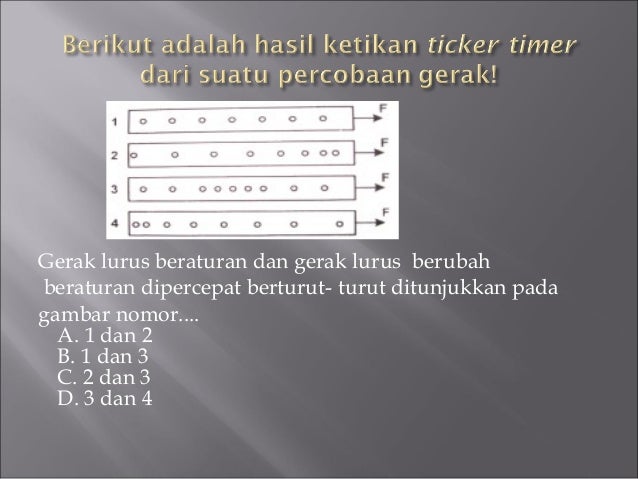 Berikut adalah hasil ketikan ticker timer dari suatu percobaan gerak!

1
F
2
F
3
F
4
F

Gerak lurus beraturan dan gerak lurus berubah beraturan dipercepat berturut- turut ditunjukkan pada gambar nomor....

A. 1 dan 2
B. 1 dan 3
C. 2 dan 3
D. 3 dan 4